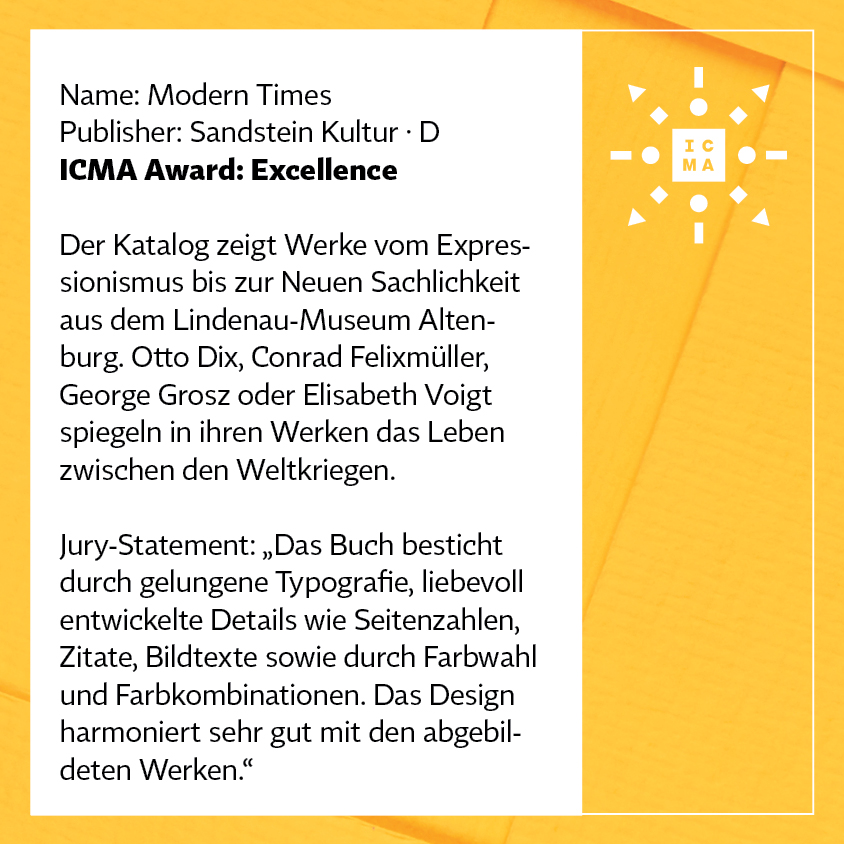 Name: Modern Times
Publisher: Sandstein Kultur · D
ICMA Award: Excellence

Der Katalog zeigt Werke vom Expressionismus bis zur Neuen Sachlichkeit aus dem Lindenau-Museum Altenburg. Otto Dix, Conrad Felixmüller, George Grosz oder Elisabeth Voigt spiegeln in ihren Werken das Leben zwischen den Weltkriegen.

Jury-Statement: „Das Buch besticht durch gelungene Typografie, liebevoll entwickelte Details wie Seitenzahlen, Zitate, Bildtexte sowie durch Farbwahl und Farbkombinationen. Das Design harmoniert sehr gut mit den abgebildeten Werken.“

IC
MA